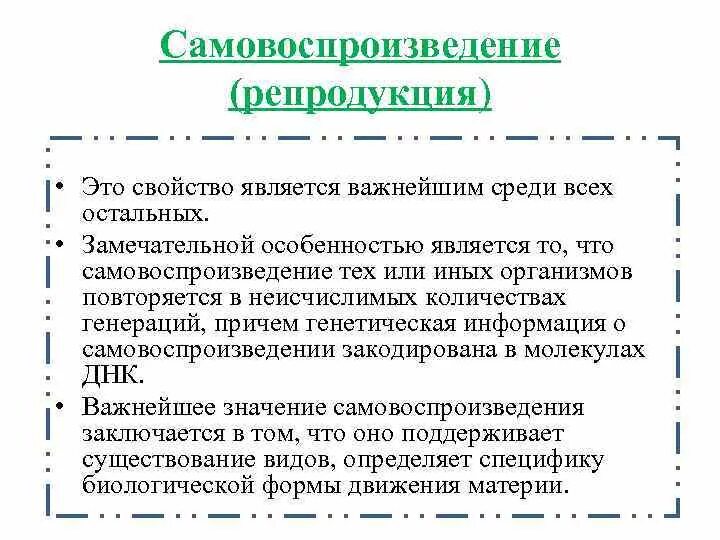 Самовоспроизведение (репродукция)

• Это свойство является важнейшим среди всех остальных.
• Замечательной особенностью является то, что самовоспроизведение тех или иных организмов повторяется в неисчислимых количествах генераций, причем генетическая информация о самовоспроизведении закодирована в молекулах ДНК.
• Важнейшее значение самовоспроизведения заключается в том, что оно поддерживает существование видов, определяет специфику биологической формы движения материи.